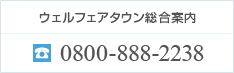 ウェルフェアタウン総合案内

0800-888-2238